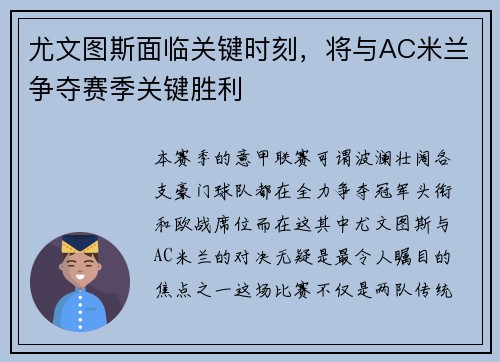 尤文图斯面临关键时刻，将与AC米兰争夺赛季关键胜利

本赛季的意甲联赛可谓波澜壮阔各支豪门球队都在全力争夺冠军头衔和欧战席位而在这其中尤文图斯与AC米兰的对决无疑是最令人瞩目的焦点之一这场比赛不仅是两队传统